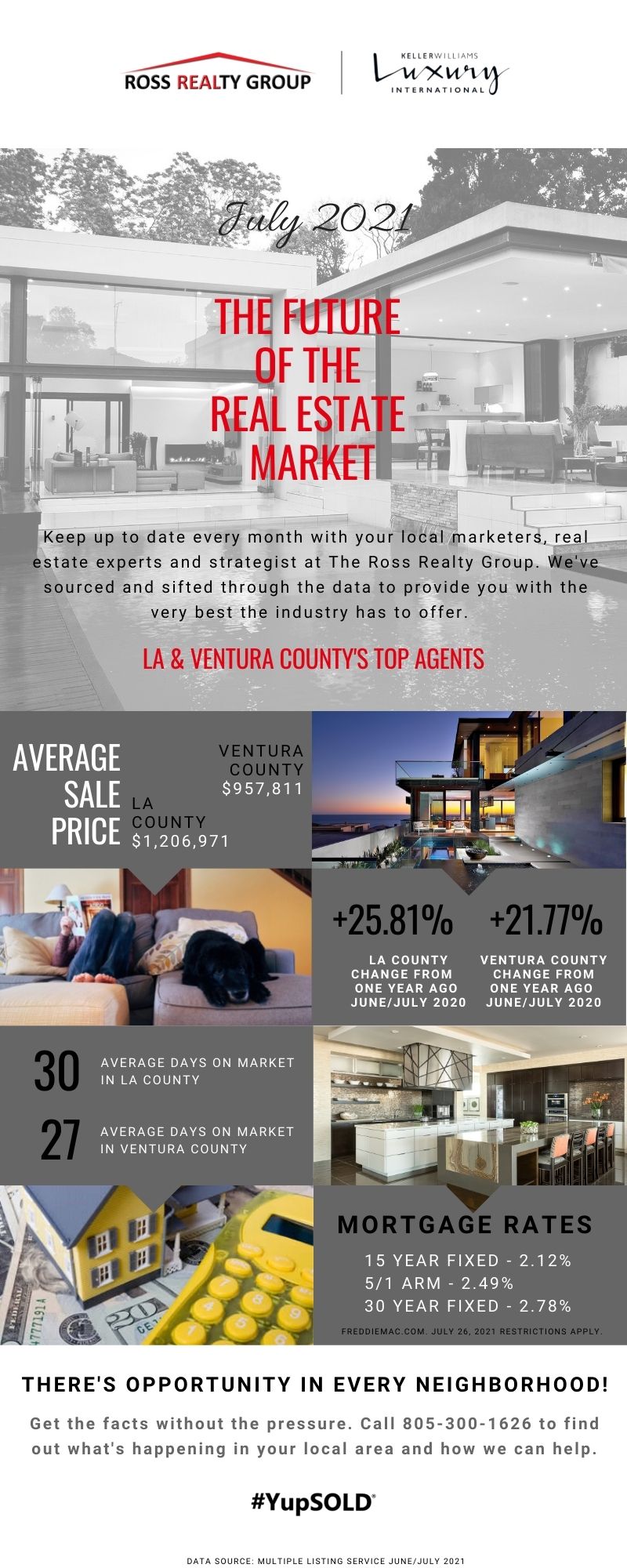 ROSS REALTY GROUP

KELLERWILLIAMS Luxury INTERNATIONAL

July 2021

THE FUTURE OF THE REAL ESTATE MARKET

Keep up to date every month with your local marketers, real estate experts and strategist at The Ross Realty Group. We've sourced and sifted through the data to provide you with the very best the industry has to offer.

LA & VENTURA COUNTY'S TOP AGENTS

AVERAGE SALE PRICE

VENTURA COUNTY $957,811

LA COUNTY $1,206,971

+25.81%

LA COUNTY CHANGE FROM ONE YEAR AGO JUNE/JULY 2020

+21.77%

VENTURA COUNTY CHANGE FROM ONE YEAR AGO JUNE/JULY 2020

30 AVERAGE DAYS ON MARKET IN LA COUNTY

27 AVERAGE DAYS ON MARKET IN VENTURA COUNTY

MORTGAGE RATES

15 YEAR FIXED - 2.12%
5/1 ARM - 2.49%
30 YEAR FIXED - 2.78%

FREDDIEMAC.COM. JULY 26, 2021 RESTRICTIONS APPLY.

THERE'S OPPORTUNITY IN EVERY NEIGHBORHOOD!

Get the facts without the pressure. Call 805-300-1626 to find out what's happening in your local area and how we can help.

#YupSOLD®

DATA SOURCE: MULTIPLE LISTING SERVICE JUNE/JULY 2021